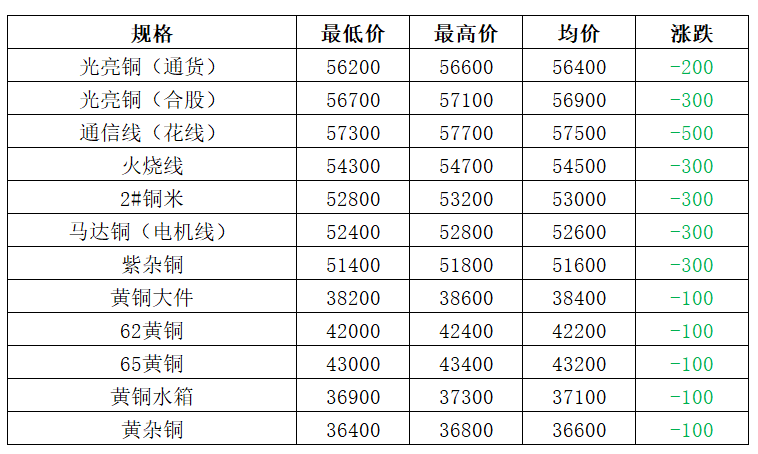 | 规格 | 最低价 | 最高价 | 均价 | 涨跌 |
|---|---|---|---|---|
| 光亮铜（通货） | 56200 | 56600 | 56400 | -200 |
| 光亮铜（合股） | 56700 | 57100 | 56900 | -300 |
| 通信线（花线） | 57300 | 57700 | 57500 | -500 |
| 火烧线 | 54300 | 54700 | 54500 | -300 |
| 2#铜米 | 52800 | 53200 | 53000 | -300 |
| 马达铜（电机线） | 52400 | 52800 | 52600 | -300 |
| 紫杂铜 | 51400 | 51800 | 51600 | -300 |
| 黄铜大件 | 38200 | 38600 | 38400 | -100 |
| 62黄铜 | 42000 | 42400 | 42200 | -100 |
| 65黄铜 | 43000 | 43400 | 43200 | -100 |
| 黄铜水箱 | 36900 | 37300 | 37100 | -100 |
| 黄杂铜 | 36400 | 36800 | 36600 | -100 |